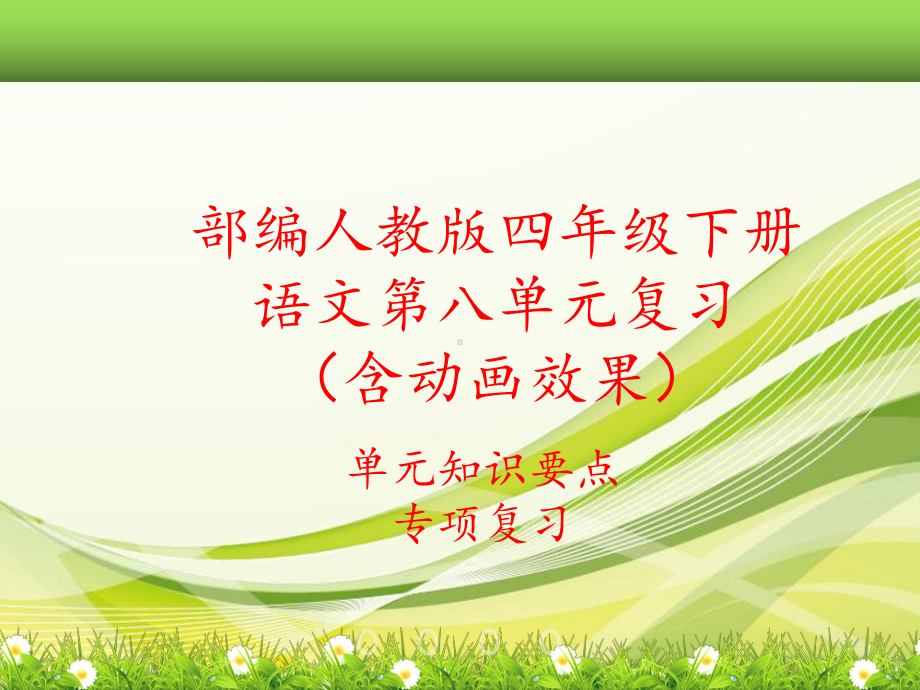 部编人教版四年级下册语文第八单元复习（含动画效果）

单元知识要点
专项复习